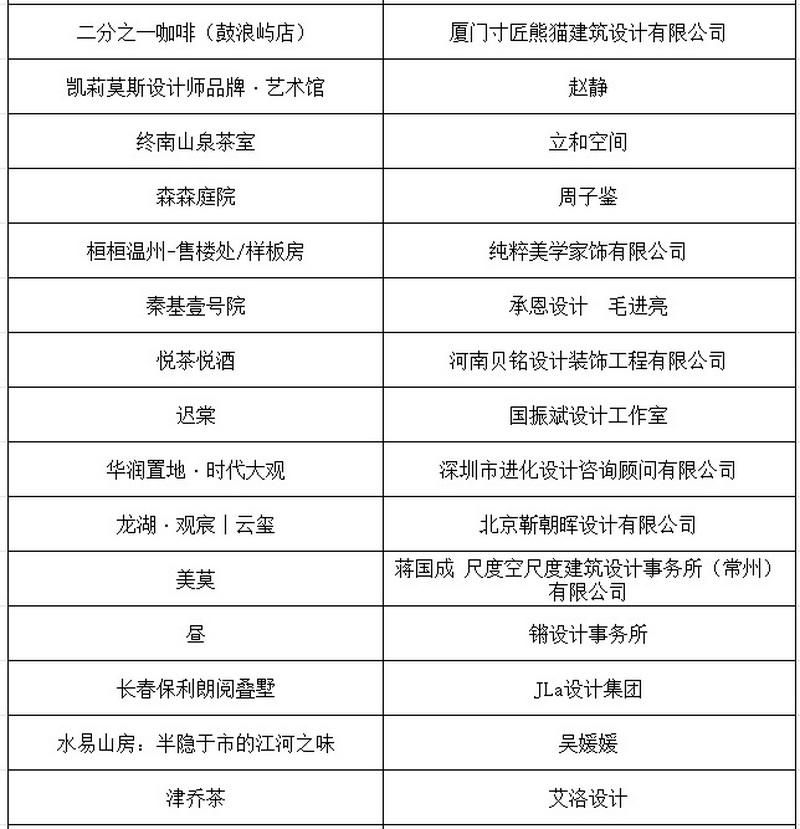 | | |
|---|---|
| 二分之一咖啡（鼓浪屿店） | 厦门寸匠熊猫建筑设计有限公司 |
| 凯莉莫斯设计师品牌·艺术馆 | 赵静 |
| 终南山泉茶室 | 立和空间 |
| 森森庭院 | 周子鉴 |
| 桓桓温州-售楼处/样板房 | 纯粹美学家饰有限公司 |
| 秦基壹号院 | 承恩设计　毛进亮 |
| 悦茶悦酒 | 河南贝铭设计装饰工程有限公司 |
| 迟棠 | 国振斌设计工作室 |
| 华润置地·时代大观 | 深圳市进化设计咨询顾问有限公司 |
| 龙湖·观宸丨云玺 | 北京靳朝晖设计有限公司 |
| 美莫 | 蒋国成 尺度空尺度建筑设计事务所（常州）有限公司 |
| 昼 | 锵设计事务所 |
| 长春保利朗阅叠墅 | JLa设计集团 |
| 水易山房：半隐于市的江河之味 | 吴媛媛 |
| 津乔茶 | 艾洛设计 |